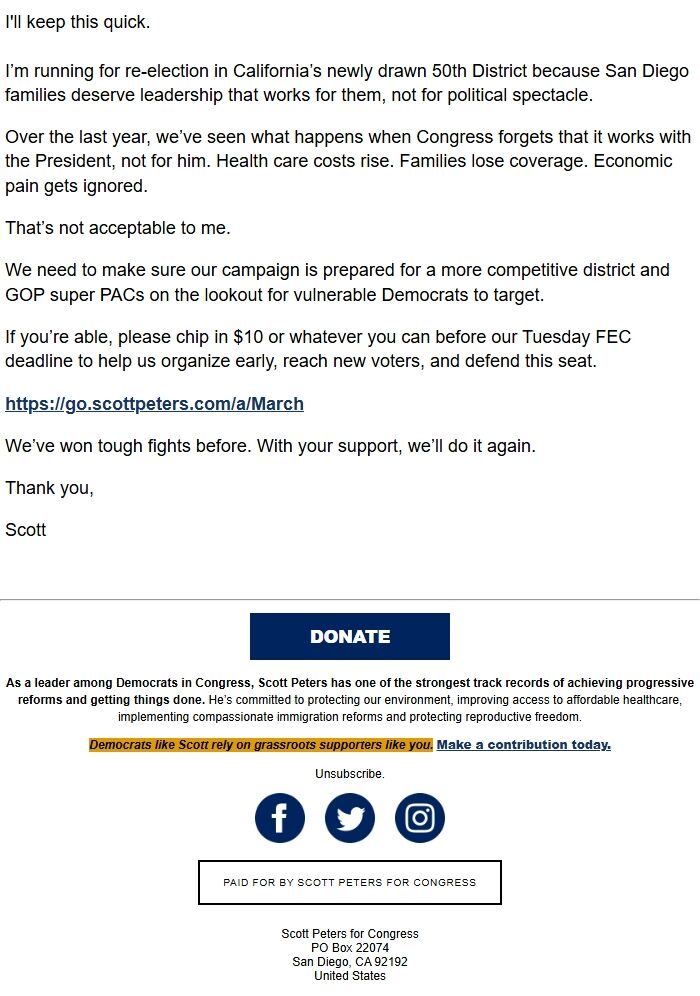 I'll keep this quick.

I'm running for re-election in California's newly drawn 50th District because San Diego families deserve leadership that works for them, not for political spectacle.

Over the last year, we've seen what happens when Congress forgets that it works with the President, not for him. Health care costs rise. Families lose coverage. Economic pain gets ignored.

That's not acceptable to me.

We need to make sure our campaign is prepared for a more competitive district and GOP super PACs on the lookout for vulnerable Democrats to target.

If you're able, please chip in $10 or whatever you can before our Tuesday FEC deadline to help us organize early, reach new voters, and defend this seat.

https://go.scottpeters.com/a/March

We've won tough fights before. With your support, we'll do it again.

Thank you,

Scott

DONATE

As a leader among Democrats in Congress, Scott Peters has one of the strongest track records of achieving progressive reforms and getting things done. He's committed to protecting our environment, improving access to affordable healthcare, implementing compassionate immigration reforms and protecting reproductive freedom.

Democrats like Scott rely on grassroots supporters like you. Make a contribution today.

Unsubscribe.

PAID FOR BY SCOTT PETERS FOR CONGRESS

Scott Peters for Congress
PO Box 22074
San Diego, CA 92192
United States